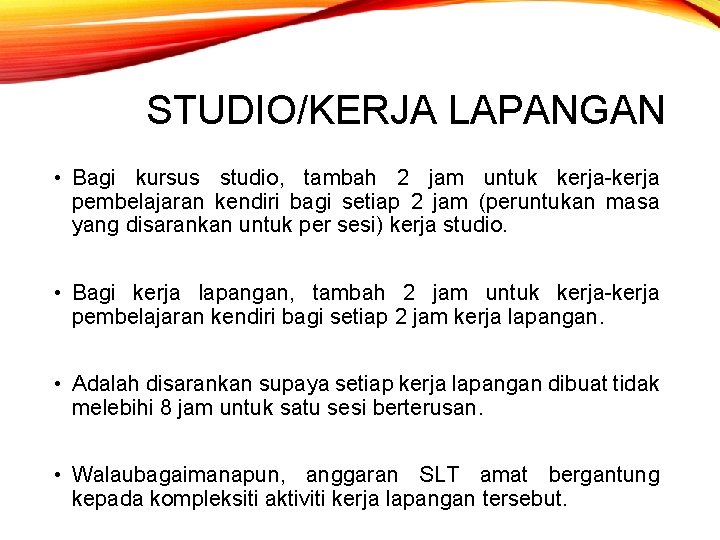 STUDIO/KERJA LAPANGAN

• Bagi kursus studio, tambah 2 jam untuk kerja-kerja pembelajaran kendiri bagi setiap 2 jam (peruntukan masa yang disarankan untuk per sesi) kerja studio.

• Bagi kerja lapangan, tambah 2 jam untuk kerja-kerja pembelajaran kendiri bagi setiap 2 jam kerja lapangan.

• Adalah disarankan supaya setiap kerja lapangan dibuat tidak melebihi 8 jam untuk satu sesi berterusan.

• Walaubagaimanapun, anggaran SLT amat bergantung kepada kompleksiti aktiviti kerja lapangan tersebut.